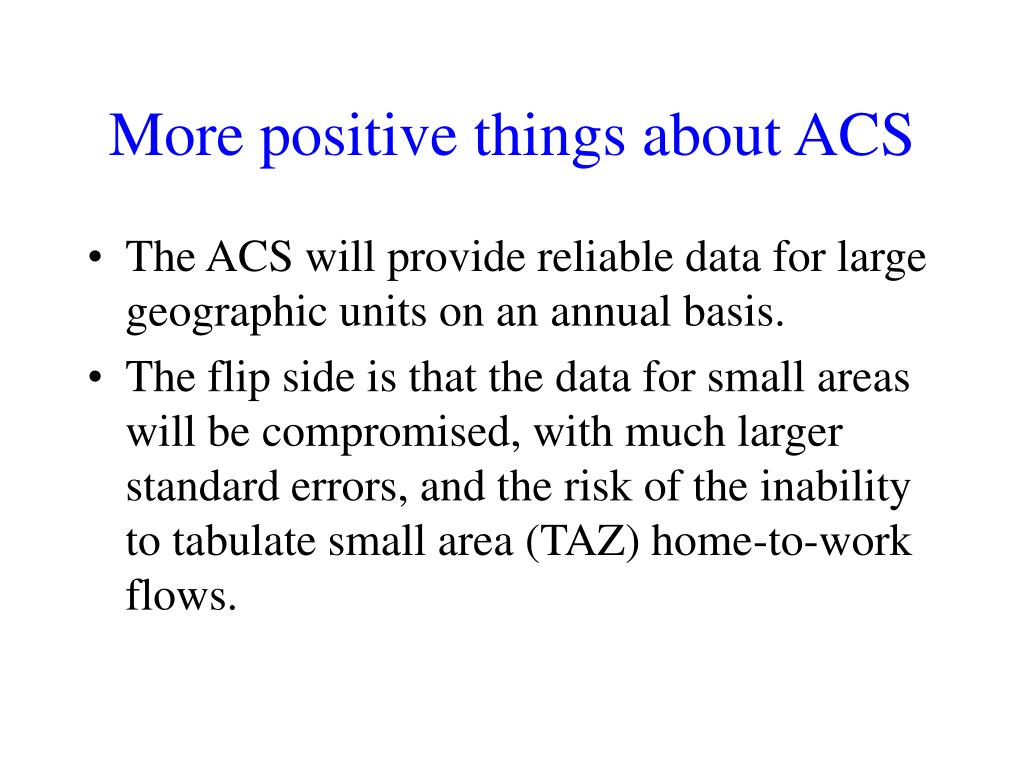 More positive things about ACS

• The ACS will provide reliable data for large geographic units on an annual basis.
• The flip side is that the data for small areas will be compromised, with much larger standard errors, and the risk of the inability to tabulate small area (TAZ) home-to-work flows.